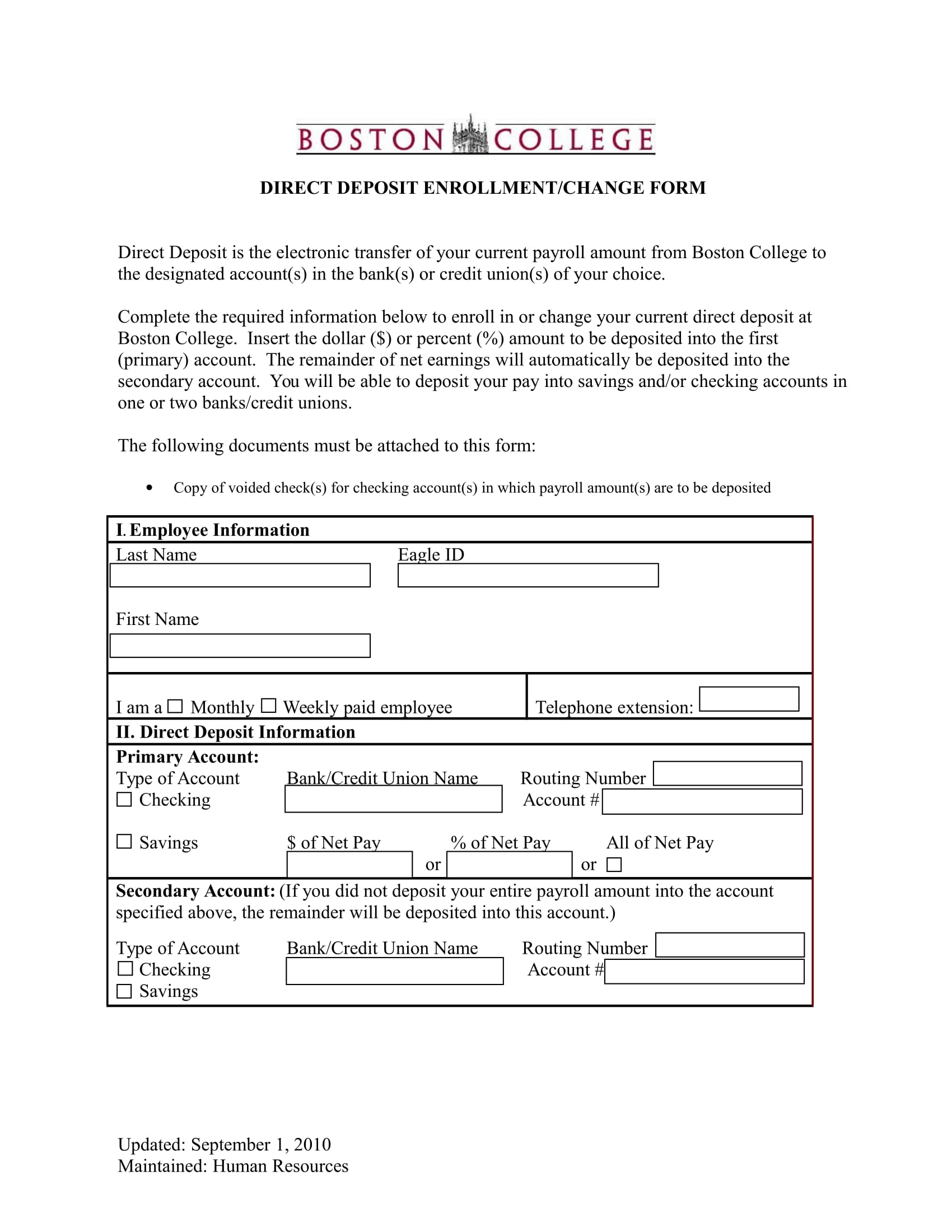 BOSTON COLLEGE

DIRECT DEPOSIT ENROLLMENT/CHANGE FORM

Direct Deposit is the electronic transfer of your current payroll amount from Boston College to the designated account(s) in the bank(s) or credit union(s) of your choice.

Complete the required information below to enroll in or change your current direct deposit at Boston College. Insert the dollar ($) or percent (%) amount to be deposited into the first (primary) account. The remainder of net earnings will automatically be deposited into the secondary account. You will be able to deposit your pay into savings and/or checking accounts in one or two banks/credit unions.

The following documents must be attached to this form:

• Copy of voided check(s) for checking account(s) in which payroll amount(s) are to be deposited

I. Employee Information
Last Name
Eagle ID
First Name

I am a ☐ Monthly ☐ Weekly paid employee
Telephone extension:

II. Direct Deposit Information
Primary Account:
Type of Account
☐ Checking
☐ Savings
Bank/Credit Union Name
Routing Number
Account #
$ of Net Pay or % of Net Pay or All of Net Pay ☐

Secondary Account: (If you did not deposit your entire payroll amount into the account specified above, the remainder will be deposited into this account.)

Type of Account
☐ Checking
☐ Savings
Bank/Credit Union Name
Routing Number
Account #

Updated: September 1, 2010
Maintained: Human Resources